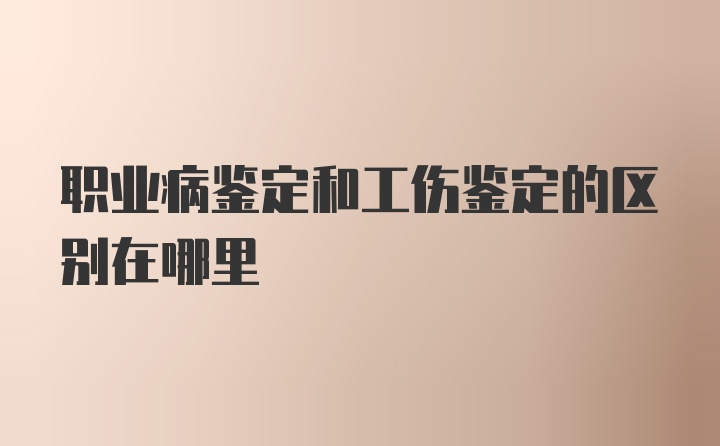 职业病鉴定和工伤鉴定的区别在哪里